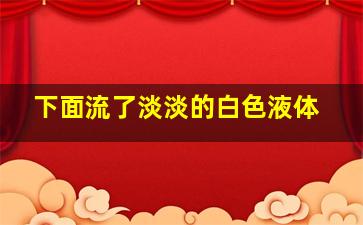 下面流了淡淡的白色液体